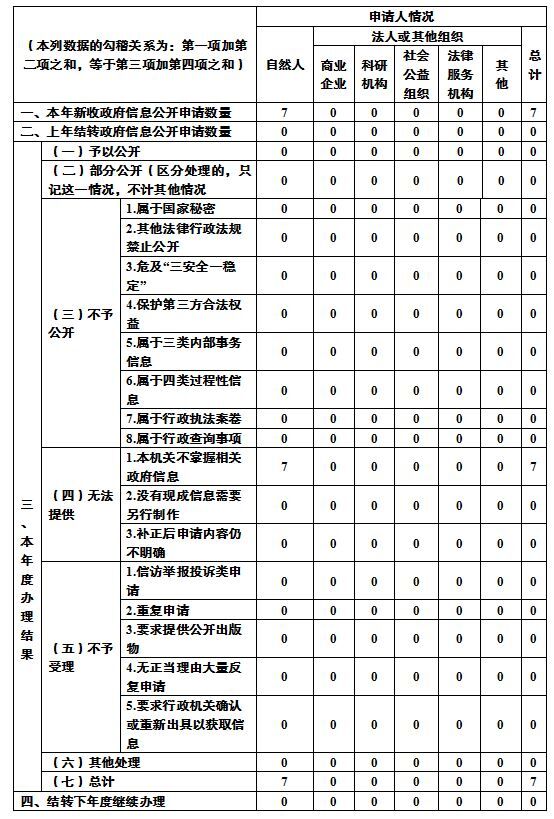 | （本列数据的勾稽关系为：第一项加第二项之和，等于第三项加第四项之和） | | | 申请人情况 | | | | | | |
|---|---|---|---|---|---|---|---|---|---|
| | | | 自然人 | 法人或其他组织 | | | | | 总计 |
| | | | | 商业企业 | 科研机构 | 社会公益组织 | 法律服务机构 | 其他 | |
| 一、本年新收政府信息公开申请数量 | | | 7 | 0 | 0 | 0 | 0 | 0 | 7 |
| 二、上年结转政府信息公开申请数量 | | | 0 | 0 | 0 | 0 | 0 | 0 | 0 |
| 三、本年度办理结果 | （一）予以公开 | | 0 | 0 | 0 | 0 | 0 | 0 | 0 |
| | （二）部分公开（区分处理的，只记这一情况，不计其他情况 | | 0 | 0 | 0 | 0 | 0 | 0 | 0 |
| | （三）不予公开 | 1.属于国家秘密 | 0 | 0 | 0 | 0 | 0 | 0 | 0 |
| | | 2.其他法律行政法规禁止公开 | 0 | 0 | 0 | 0 | 0 | 0 | 0 |
| | | 3.危及“三安全一稳定” | 0 | 0 | 0 | 0 | 0 | 0 | 0 |
| | | 4.保护第三方合法权益 | 0 | 0 | 0 | 0 | 0 | 0 | 0 |
| | | 5.属于三类内部事务信息 | 0 | 0 | 0 | 0 | 0 | 0 | 0 |
| | | 6.属于四类过程性信息 | 0 | 0 | 0 | 0 | 0 | 0 | 0 |
| | | 7.属于行政执法案卷 | 0 | 0 | 0 | 0 | 0 | 0 | 0 |
| | | 8.属于行政查询事项 | 0 | 0 | 0 | 0 | 0 | 0 | 0 |
| | （四）无法提供 | 1.本机关不掌握相关政府信息 | 7 | 0 | 0 | 0 | 0 | 0 | 7 |
| | | 2.没有现成信息需要另行制作 | 0 | 0 | 0 | 0 | 0 | 0 | 0 |
| | | 3.补正后申请内容仍不明确 | 0 | 0 | 0 | 0 | 0 | 0 | 0 |
| | （五）不予受理 | 1.信访举报投诉类申请 | 0 | 0 | 0 | 0 | 0 | 0 | 0 |
| | | 2.重复申请 | 0 | 0 | 0 | 0 | 0 | 0 | 0 |
| | | 3.要求提供公开出版物 | 0 | 0 | 0 | 0 | 0 | 0 | 0 |
| | | 4.无正当理由大量反复申请 | 0 | 0 | 0 | 0 | 0 | 0 | 0 |
| | | 5.要求行政机关确认或重新出具以获取信息 | 0 | 0 | 0 | 0 | 0 | 0 | 0 |
| | （六）其他处理 | | 0 | 0 | 0 | 0 | 0 | 0 | 0 |
| | （七）总计 | | 7 | 0 | 0 | 0 | 0 | 0 | 7 |
| 四、结转下年度继续办理 | | | 0 | 0 | 0 | 0 | 0 | 0 | 0 |